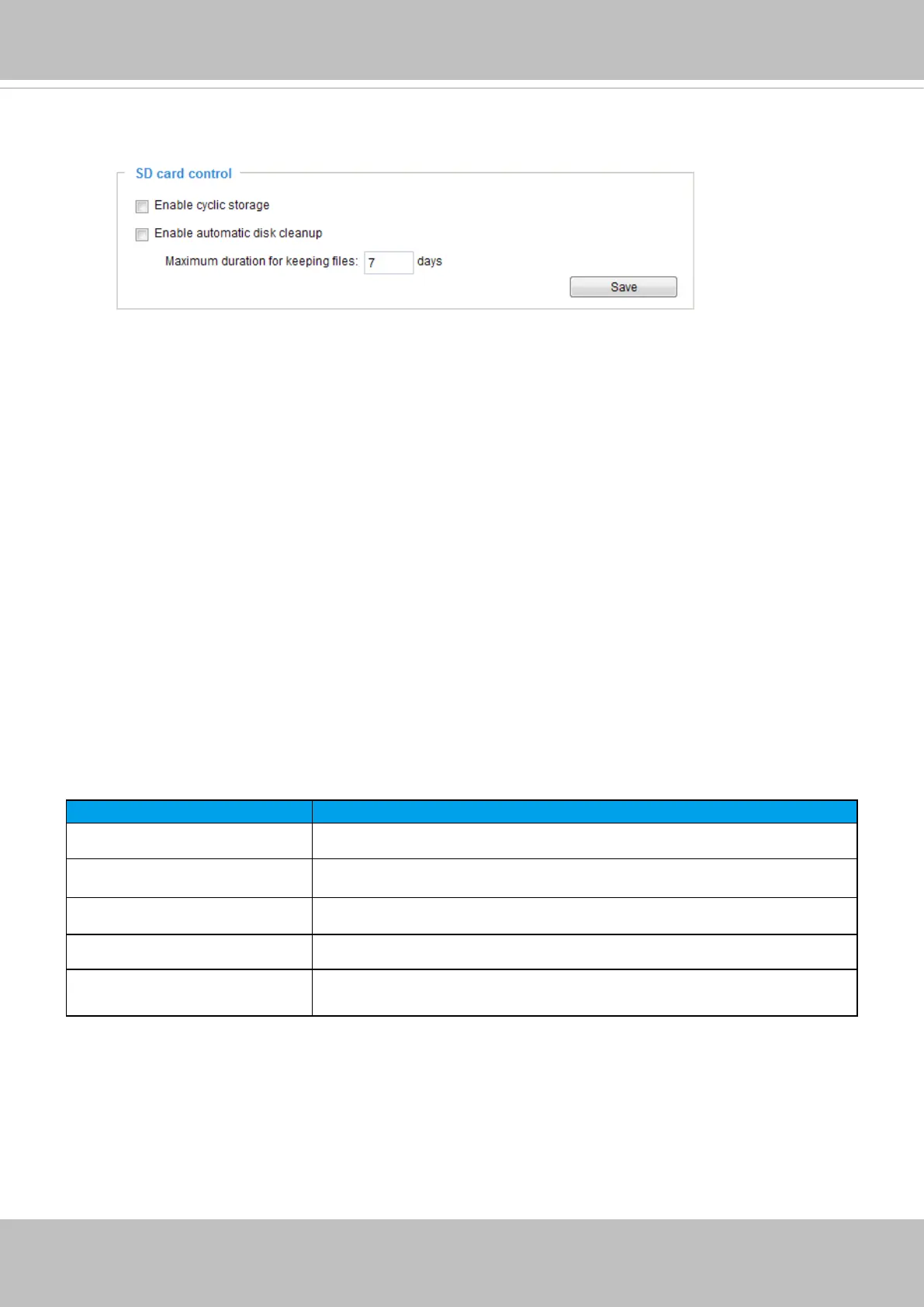 SD card control

☐ Enable cyclic storage

☐ Enable automatic disk cleanup

Maximum duration for keeping files: 7 days

Save